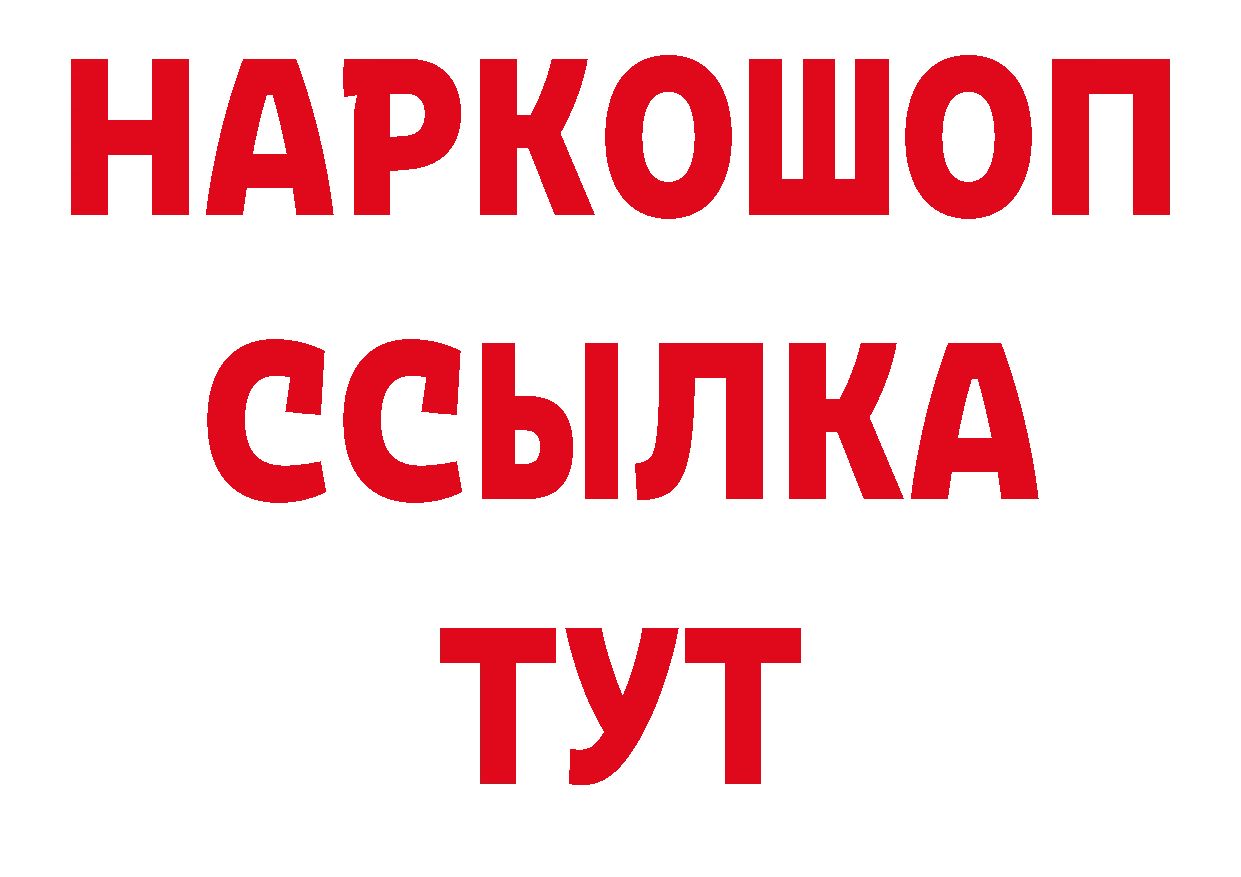 НАРКОШОП
ССЫЛКА
ТУТ